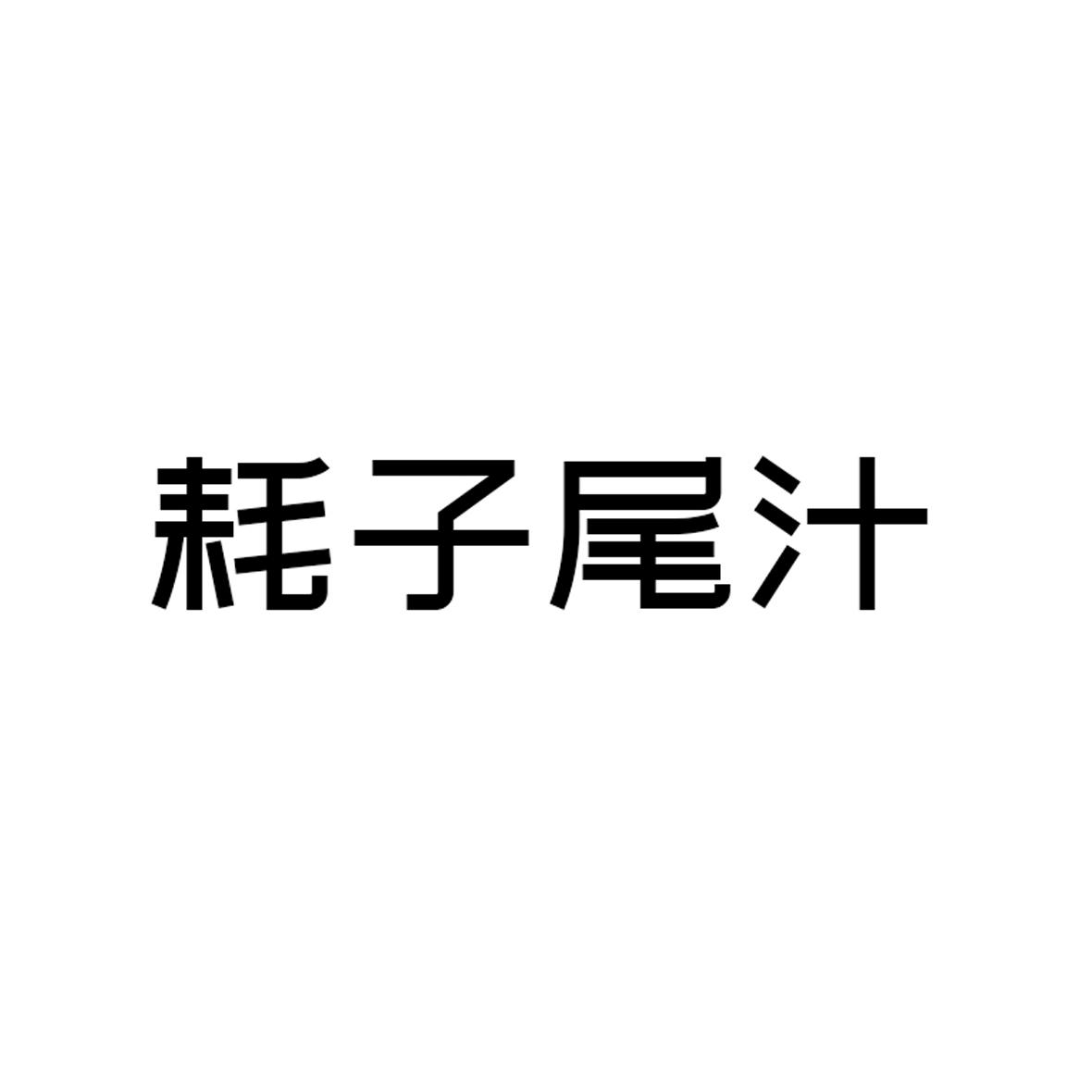 耗子尾汁